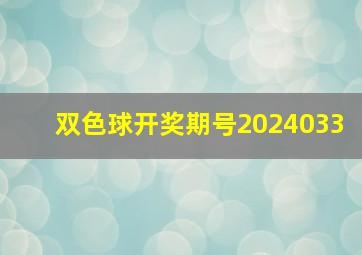 双色球开奖期号2024033